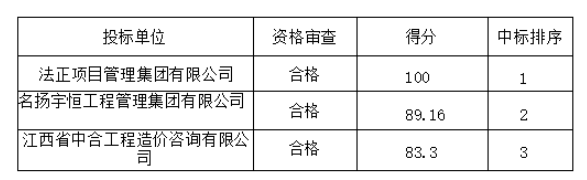 | 投标单位 | 资格审查 | 得分 | 中标排序 |
|---|---|---|---|
| 法正项目管理集团有限公司 | 合格 | 100 | 1 |
| 名扬宇恒工程管理集团有限公司 | 合格 | 89.16 | 2 |
| 江西省中合工程造价咨询有限公司 | 合格 | 83.3 | 3 |